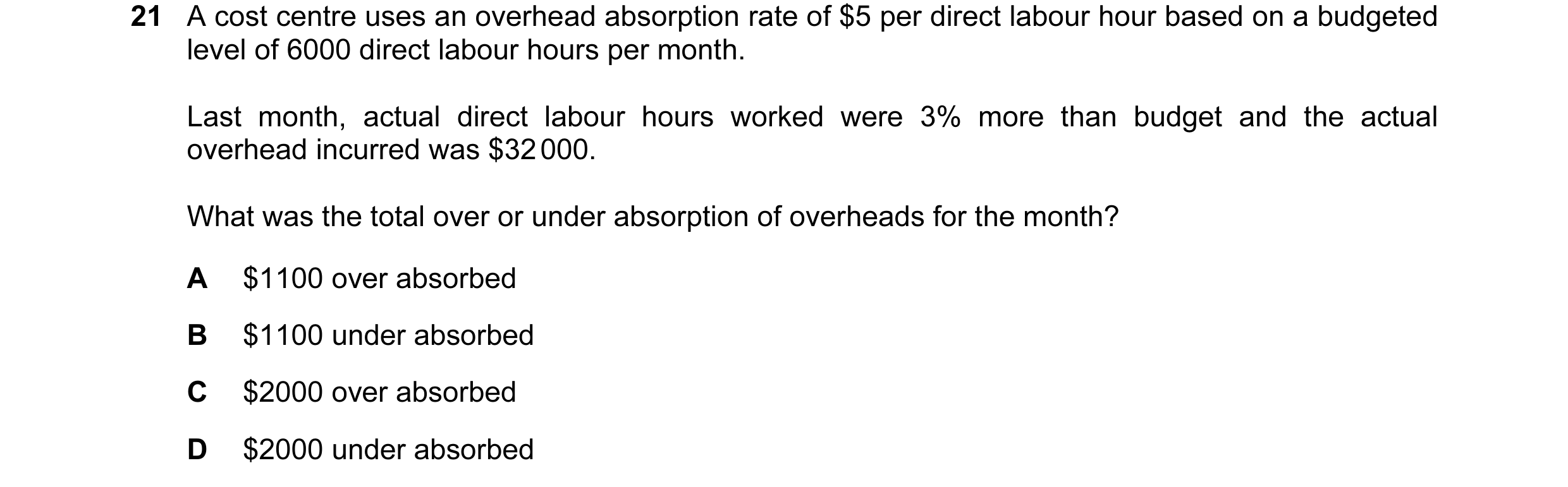 21 A cost centre uses an overhead absorption rate of \$5 per direct labour hour based on a budgeted level of 6000 direct labour hours per month.

Last month, actual direct labour hours worked were 3% more than budget and the actual overhead incurred was \$32 000.

What was the total over or under absorption of overheads for the month?

A \$1100 over absorbed

B \$1100 under absorbed

C \$2000 over absorbed

D \$2000 under absorbed